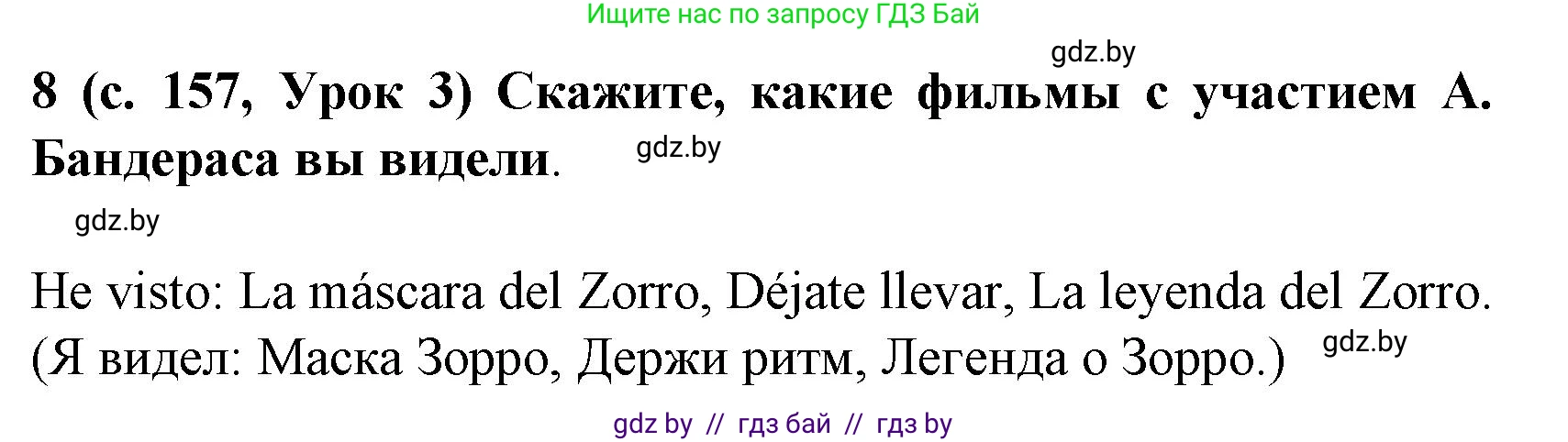 Ищите нас по запросу ГДЗ Бай

gdz.by

8 (с. 157, Урок 3) Скажите, какие фильмы с участием А. Бандераса вы видели.

gdz.by

gdz.by

He visto: La máscara del Zorro, Déjate llevar, La leyenda del Zorro.
(Я видел: Маска Зорро, Держи ритм, Легенда о Зорро.)

gdz.by

gdz by // гдз бай // гдз by